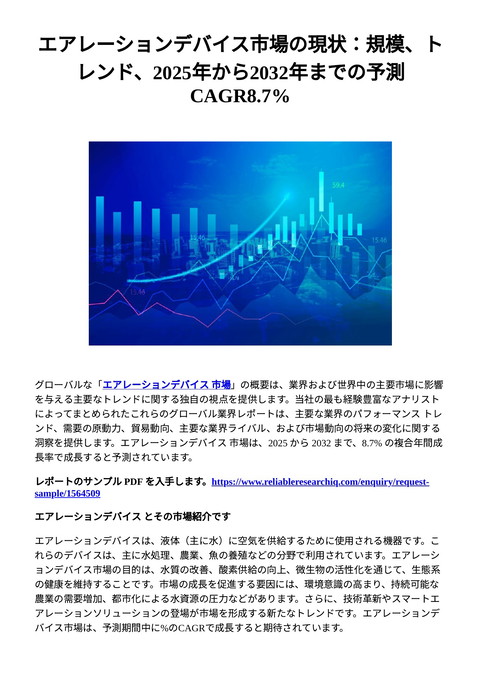 エアレーションデバイス市場の現状：規模、トレンド、2025年から2032年までの予測 CAGR8.7%

59.4

15.46

15.46

15.46

グローバルな「エアレーションデバイス 市場」の概要は、業界および世界中の主要市場に影響を与える主要なトレンドに関する独自の視点を提供します。当社の最も経験豊富なアナリストによってまとめられたこれらのグローバル業界レポートは、主要な業界のパフォーマンス トレンド、需要の原動力、貿易動向、主要な業界ライバル、および市場動向の将来の変化に関する洞察を提供します。エアレーションデバイス 市場は、2025 から 2032 まで、8.7% の複合年間成長率で成長すると予測されています。

レポートのサンプル PDF を入手します。https://www.reliableresearchiq.com/enquiry/request-sample/1564509

エアレーションデバイス とその市場紹介です

エアレーションデバイスは、液体（主に水）に空気を供給するために使用される機器です。これらのデバイスは、主に水処理、農業、魚の養殖などの分野で利用されています。エアレーションデバイス市場の目的は、水質の改善、酸素供給の向上、微生物の活性化を通じて、生態系の健康を維持することです。市場の成長を促進する要因には、環境意識の高まり、持続可能な農業の需要増加、都市化による水資源の圧力などがあります。さらに、技術革新やスマートエアレーションソリューションの登場が市場を形成する新たなトレンドです。エアレーションデバイス市場は、予測期間中に%のCAGRで成長すると期待されています。